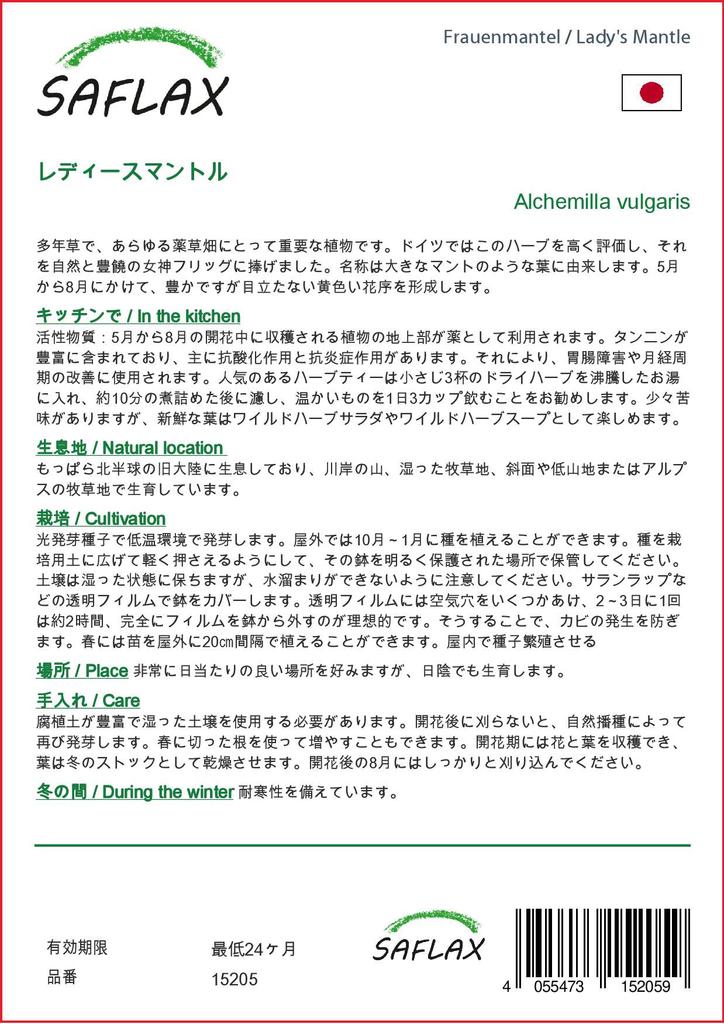 SAFLAX

Frauenmantel / Lady's Mantle

レディースマントル

Alchemilla vulgaris

多年草で、あらゆる薬草畑にとって重要な植物です。ドイツではこのハーブを高く評価し、それを自然と豊饒の女神フリッグに捧げました。名称は大きなマントのような葉に由来します。5月から8月にかけて、豊かですが目立たない黄色い花序を形成します。

キッチンで / In the kitchen
活性物質：5月から8月の開花中に収穫される植物の地上部が薬として利用されます。タンニンが豊富に含まれており、主に抗酸化作用と抗炎症作用があります。それにより、胃腸障害や月経周期の改善に使用されます。人気のあるハーブティーは小さじ3杯のドライハーブを沸騰したお湯に入れ、約10分の煮詰めた後に濾し、温かいものを1日3カップ飲むことをお勧めします。少々苦味がありますが、新鮮な葉はワイルドハーブサラダやワイルドハーブスープとして楽しめます。

生息地 / Natural location
もっぱら北半球の旧大陸に生息しており、川岸の山、湿った牧草地、斜面や低山地またはアルプスの牧草地で生育しています。

栽培 / Cultivation
光発芽種子で低温環境で発芽します。屋外では10月～1月に種を植えることができます。種を栽培用土に広げて軽く押さえるようにして、その鉢を明るく保護された場所で保管してください。土壌は湿った状態に保ちますが、水溜まりができないように注意してください。サランラップなどの透明フィルムで鉢をカバーします。透明フィルムには空気穴をいくつかあけ、2～3日に1回は約2時間、完全にフィルムを鉢から外すのが理想的です。そうすることで、カビの発生を防ぎます。春には苗を屋外に20cm間隔で植えることができます。屋内で種子繁殖させる

場所 / Place 非常に日当たりの良い場所を好みますが、日陰でも生育します。

手入れ / Care
腐植土が豊富で湿った土壌を使用する必要があります。開花後に刈らないと、自然播種によって再び発芽します。春に切った根を使って増やすこともできます。開花期には花と葉を収穫でき、葉は冬のストックとして乾燥させます。開花後の8月にはしっかりと刈り込んでください。

冬の間 / During the winter 耐寒性を備えています。

有効期限　最低24ヶ月
品番　15205

SAFLAX

4 055473 152059